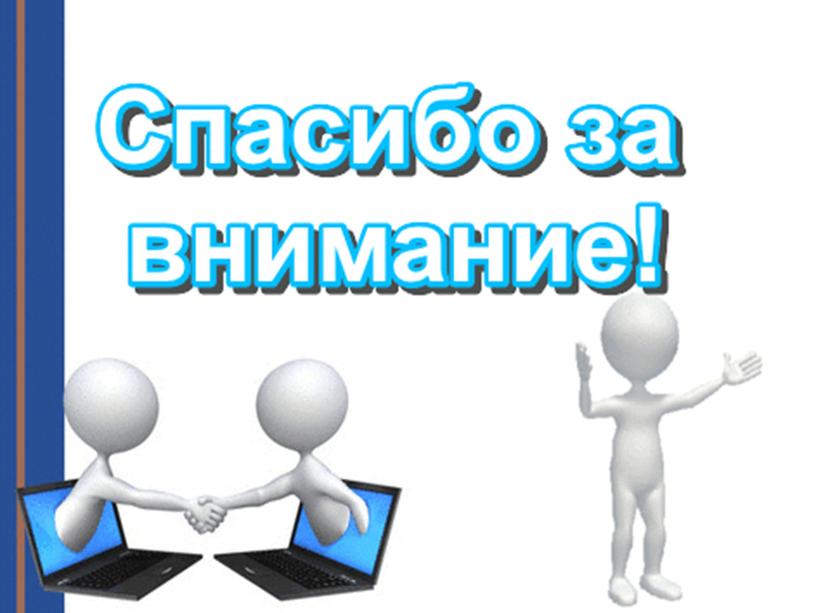 Спасибо за внимание!